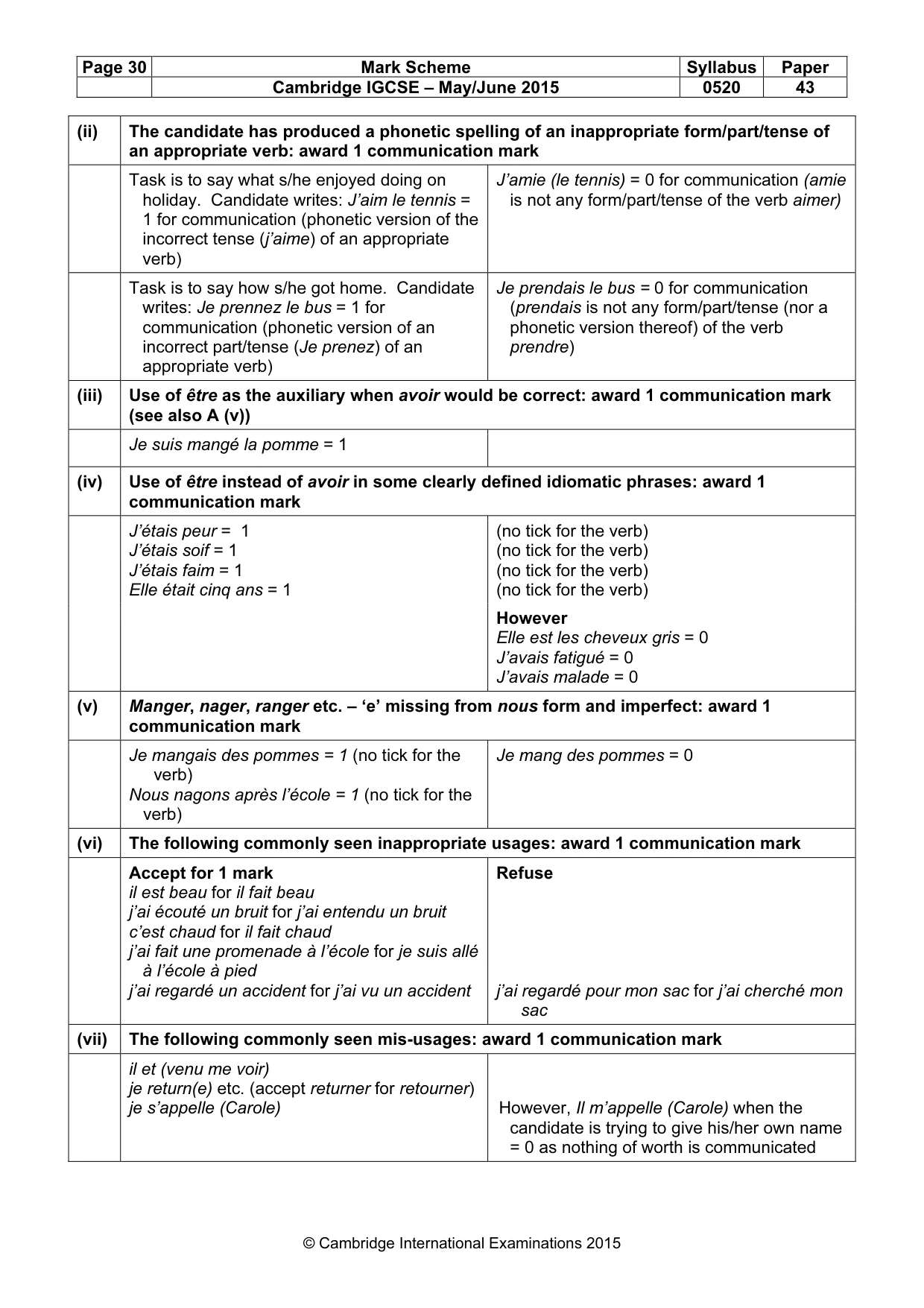 | Page 30 | Mark Scheme | Syllabus | Paper |
|---|---|---|---|
| | Cambridge IGCSE – May/June 2015 | 0520 | 43 |

| (ii) | The candidate has produced a phonetic spelling of an inappropriate form/part/tense of an appropriate verb: award 1 communication mark | |
|---|---|---|
| | Task is to say what s/he enjoyed doing on holiday. Candidate writes: J'aim le tennis = 1 for communication (phonetic version of the incorrect tense (j'aime) of an appropriate verb) | J'amie (le tennis) = 0 for communication (amie is not any form/part/tense of the verb aimer) |
| | Task is to say how s/he got home. Candidate writes: Je prennez le bus = 1 for communication (phonetic version of an incorrect part/tense (Je prenez) of an appropriate verb) | Je prendais le bus = 0 for communication (prendais is not any form/part/tense (nor a phonetic version thereof) of the verb prendre) |
| (iii) | Use of être as the auxiliary when avoir would be correct: award 1 communication mark (see also A (v)) | |
| | Je suis mangé la pomme = 1 | |
| (iv) | Use of être instead of avoir in some clearly defined idiomatic phrases: award 1 communication mark | |
| | J'étais peur = 1 J'étais soif = 1 J'étais faim = 1 Elle était cinq ans = 1 | (no tick for the verb) (no tick for the verb) (no tick for the verb) (no tick for the verb) However Elle est les cheveux gris = 0 J'avais fatigué = 0 J'avais malade = 0 |
| (v) | Manger, nager, ranger etc. – 'e' missing from nous form and imperfect: award 1 communication mark | |
| | Je mangais des pommes = 1 (no tick for the verb) Nous nagons après l'école = 1 (no tick for the verb) | Je mang des pommes = 0 |
| (vi) | The following commonly seen inappropriate usages: award 1 communication mark | |
| | Accept for 1 mark il est beau for il fait beau j'ai écouté un bruit for j'ai entendu un bruit c'est chaud for il fait chaud j'ai fait une promenade à l'école for je suis allé à l'école à pied j'ai regardé un accident for j'ai vu un accident | Refuse j'ai regardé pour mon sac for j'ai cherché mon sac |
| (vii) | The following commonly seen mis-usages: award 1 communication mark | |
| | il et (venu me voir) je return(e) etc. (accept returner for retourner) je s'appelle (Carole) | However, Il m'appelle (Carole) when the candidate is trying to give his/her own name = 0 as nothing of worth is communicated |

© Cambridge International Examinations 2015